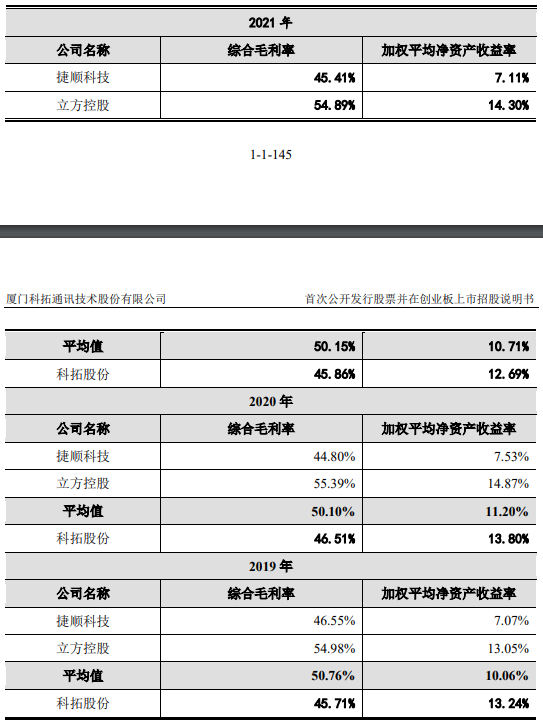 | 2021 年 | | |
|---|---|---|
| 公司名称 | 综合毛利率 | 加权平均净资产收益率 |
| 捷顺科技 | 45.41% | 7.11% |
| 立方控股 | 54.89% | 14.30% |

1-1-145

厦门科拓通讯技术股份有限公司

首次公开发行股票并在创业板上市招股说明书

| 平均值 | 50.15% | 10.71% |
|---|---|---|
| 科拓股份 | 45.86% | 12.69% |
| 2020 年 | | |
| 公司名称 | 综合毛利率 | 加权平均净资产收益率 |
| 捷顺科技 | 44.80% | 7.53% |
| 立方控股 | 55.39% | 14.87% |
| 平均值 | 50.10% | 11.20% |
| 科拓股份 | 46.51% | 13.80% |
| 2019 年 | | |
| 公司名称 | 综合毛利率 | 加权平均净资产收益率 |
| 捷顺科技 | 46.55% | 7.07% |
| 立方控股 | 54.98% | 13.05% |
| 平均值 | 50.76% | 10.06% |
| 科拓股份 | 45.71% | 13.24% |